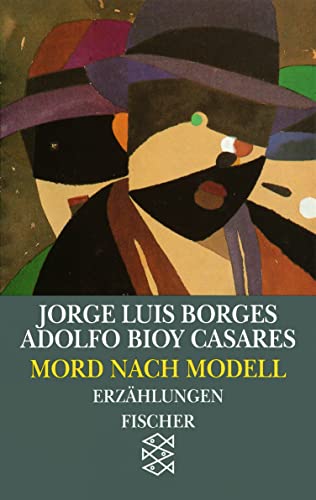 JORGE LUIS BORGES
ADOLFO BIOY CASARES
MORD NACH MODELL
ERZÄHLUNGEN
FISCHER